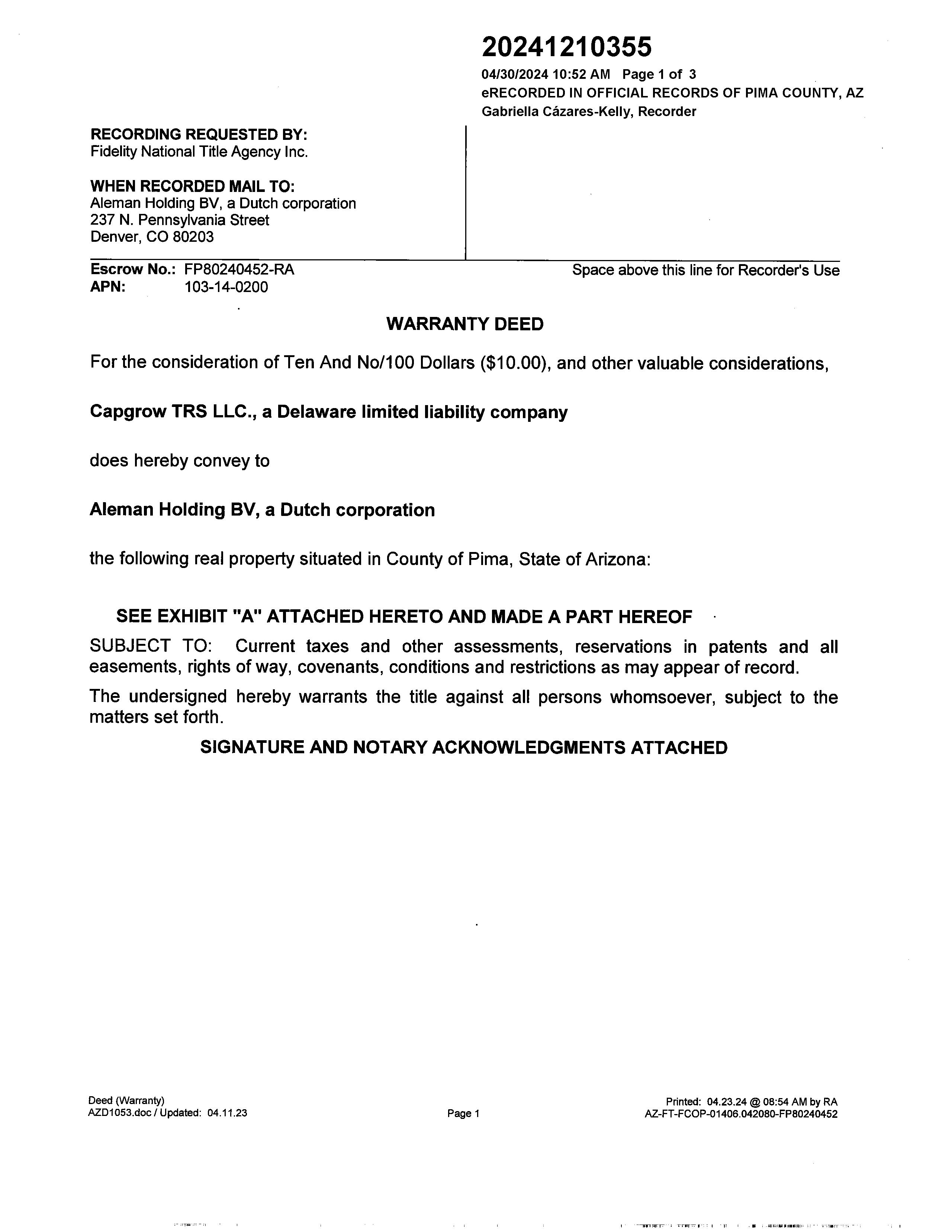 20241210355

04/30/2024 10:52 AM Page 1 of 3
eRECORDED IN OFFICIAL RECORDS OF PIMA COUNTY, AZ
Gabriella Cázares-Kelly, Recorder

RECORDING REQUESTED BY:
Fidelity National Title Agency Inc.

WHEN RECORDED MAIL TO:
Aleman Holding BV, a Dutch corporation
237 N. Pennsylvania Street
Denver, CO 80203

Escrow No.: FP80240452-RA
APN: 103-14-0200

Space above this line for Recorder's Use

WARRANTY DEED

For the consideration of Ten And No/100 Dollars ($10.00), and other valuable considerations,

Capgrow TRS LLC., a Delaware limited liability company

does hereby convey to

Aleman Holding BV, a Dutch corporation

the following real property situated in County of Pima, State of Arizona:

SEE EXHIBIT "A" ATTACHED HERETO AND MADE A PART HEREOF

SUBJECT TO: Current taxes and other assessments, reservations in patents and all easements, rights of way, covenants, conditions and restrictions as may appear of record.

The undersigned hereby warrants the title against all persons whomsoever, subject to the matters set forth.

SIGNATURE AND NOTARY ACKNOWLEDGMENTS ATTACHED

Deed (Warranty)
AZD1053.doc / Updated: 04.11.23

Page 1

Printed: 04.23.24 @ 08:54 AM by RA
AZ-FT-FCOP-01406.042080-FP80240452